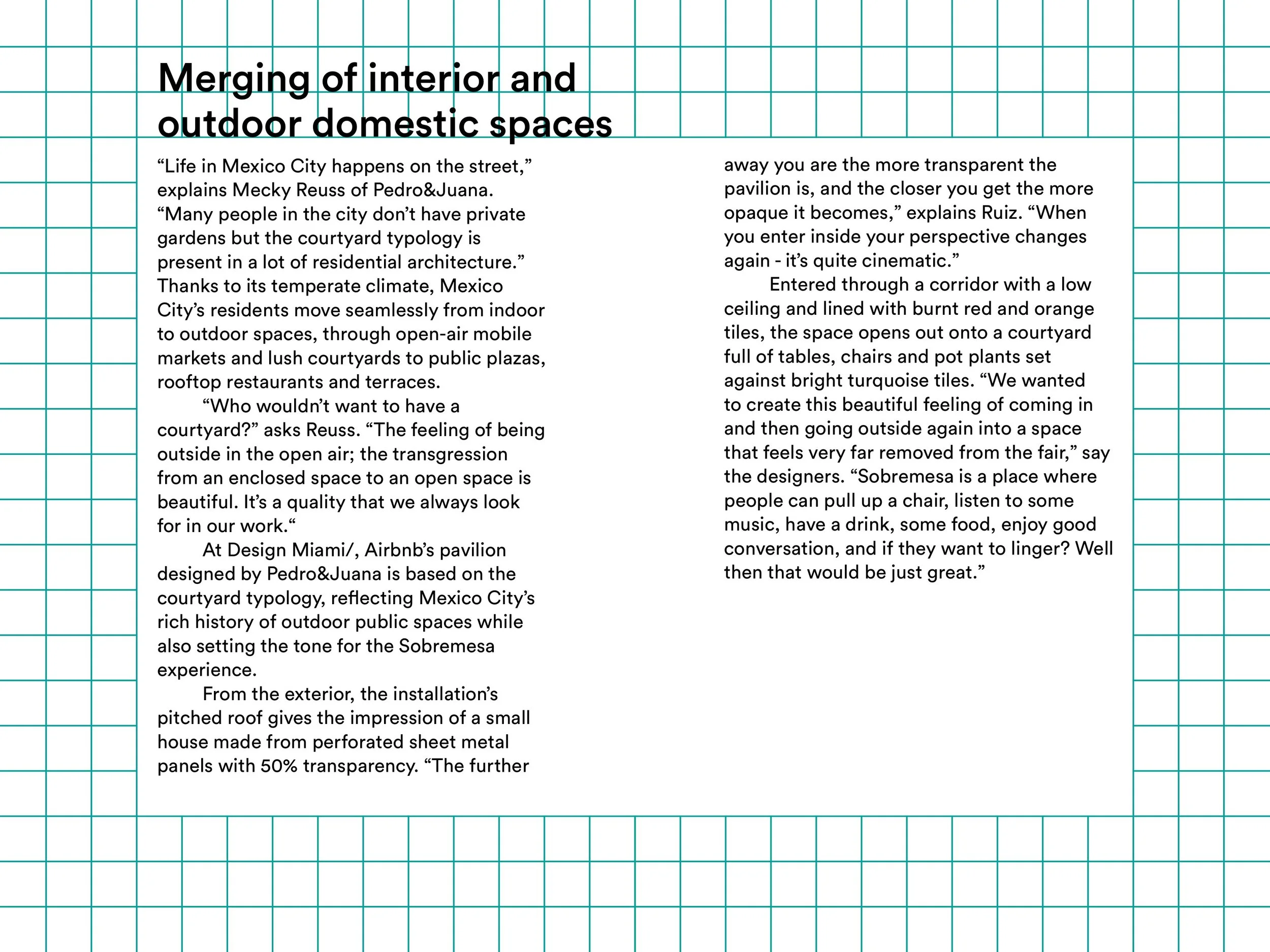 Merging of interior and outdoor domestic spaces

“Life in Mexico City happens on the street,” explains Mecky Reuss of Pedro&Juana. “Many people in the city don’t have private gardens but the courtyard typology is present in a lot of residential architecture.” Thanks to its temperate climate, Mexico City’s residents move seamlessly from indoor to outdoor spaces, through open-air mobile markets and lush courtyards to public plazas, rooftop restaurants and terraces.

“Who wouldn’t want to have a courtyard?” asks Reuss. “The feeling of being outside in the open air; the transgression from an enclosed space to an open space is beautiful. It’s a quality that we always look for in our work.“

At Design Miami/, Airbnb’s pavilion designed by Pedro&Juana is based on the courtyard typology, reflecting Mexico City’s rich history of outdoor public spaces while also setting the tone for the Sobremesa experience.

From the exterior, the installation’s pitched roof gives the impression of a small house made from perforated sheet metal panels with 50% transparency. “The further away you are the more transparent the pavilion is, and the closer you get the more opaque it becomes,” explains Ruiz. “When you enter inside your perspective changes again - it’s quite cinematic.”

Entered through a corridor with a low ceiling and lined with burnt red and orange tiles, the space opens out onto a courtyard full of tables, chairs and pot plants set against bright turquoise tiles. “We wanted to create this beautiful feeling of coming in and then going outside again into a space that feels very far removed from the fair,” say the designers. “Sobremesa is a place where people can pull up a chair, listen to some music, have a drink, some food, enjoy good conversation, and if they want to linger? Well then that would be just great.”